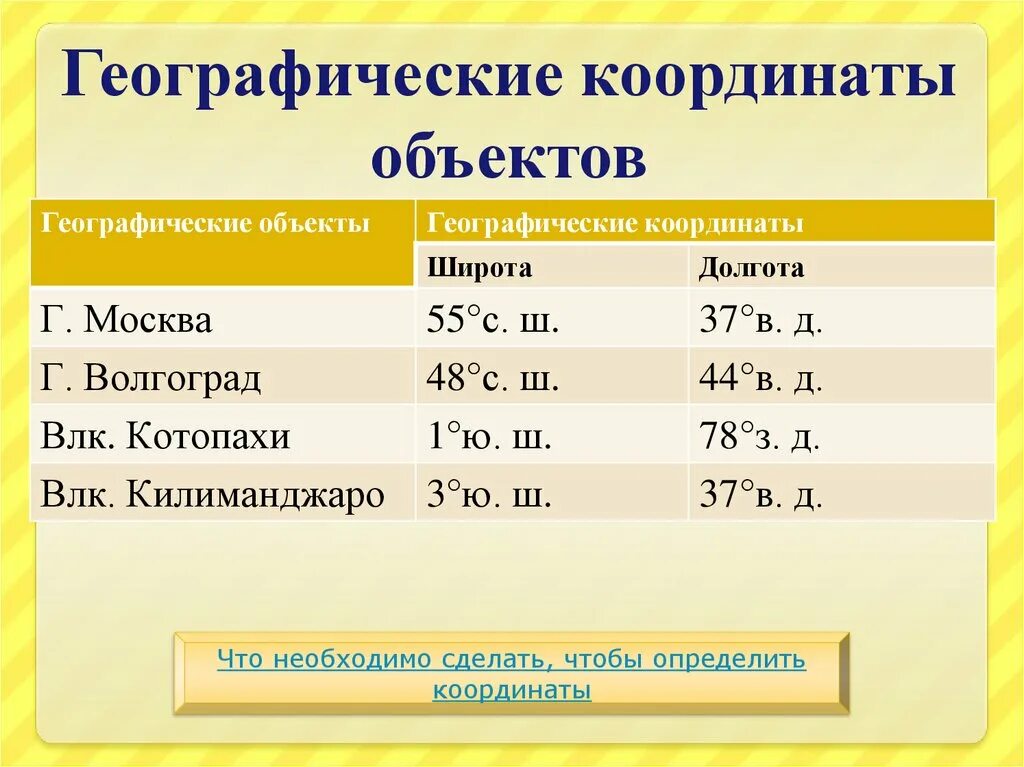 Географические координаты объектов

| Географические объекты | Географические координаты | |
|---|---|---|
| | Широта | Долгота |
| Г. Москва | 55°с. ш. | 37°в. д. |
| Г. Волгоград | 48°с. ш. | 44°в. д. |
| Влк. Котопахи | 1°ю. ш. | 78°з. д. |
| Влк. Килиманджаро | 3°ю. ш. | 37°в. д. |

Что необходимо сделать, чтобы определить координаты